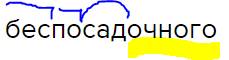 беспосадочного